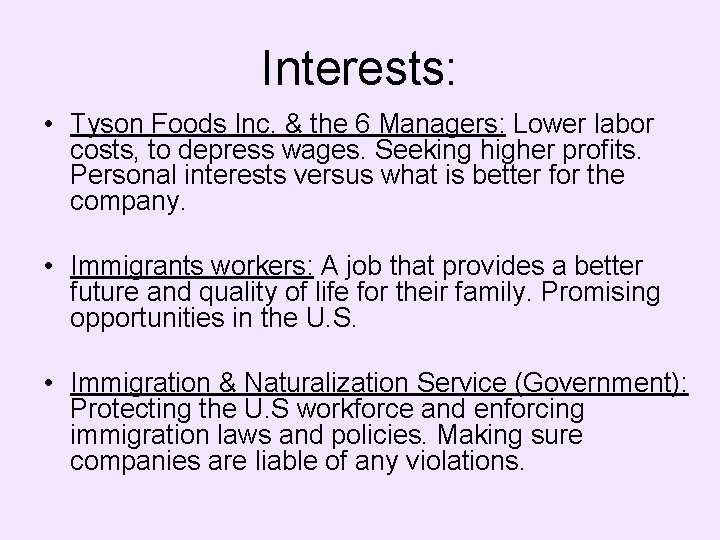 Interests:

• Tyson Foods Inc. & the 6 Managers: Lower labor costs, to depress wages. Seeking higher profits. Personal interests versus what is better for the company.

• Immigrants workers: A job that provides a better future and quality of life for their family. Promising opportunities in the U.S.

• Immigration & Naturalization Service (Government): Protecting the U.S workforce and enforcing immigration laws and policies. Making sure companies are liable of any violations.